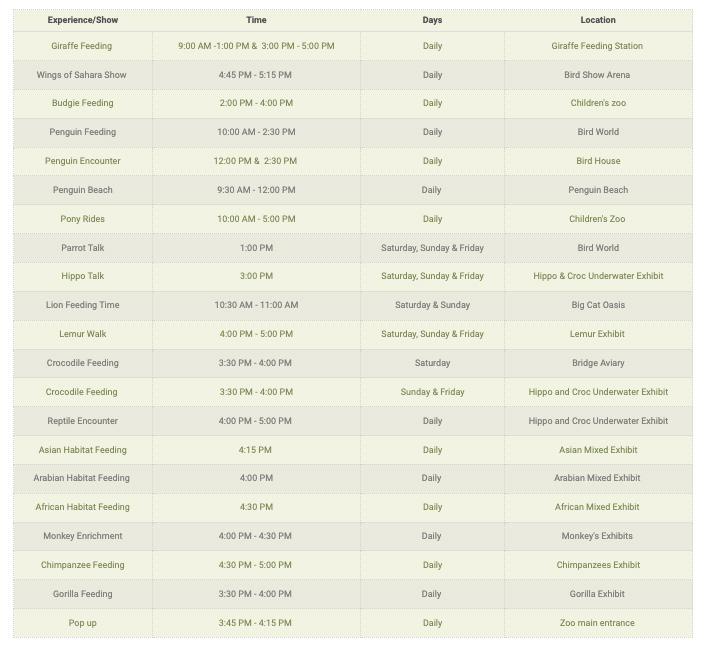 | Experience/Show | Time | Days | Location |
|---|---|---|---|
| Giraffe Feeding | 9:00 AM -1:00 PM & 3:00 PM - 5:00 PM | Daily | Giraffe Feeding Station |
| Wings of Sahara Show | 4:45 PM - 5:15 PM | Daily | Bird Show Arena |
| Budgie Feeding | 2:00 PM - 4:00 PM | Daily | Children's zoo |
| Penguin Feeding | 10:00 AM - 2:30 PM | Daily | Bird World |
| Penguin Encounter | 12:00 PM & 2:30 PM | Daily | Bird House |
| Penguin Beach | 9:30 AM - 12:00 PM | Daily | Penguin Beach |
| Pony Rides | 10:00 AM - 5:00 PM | Daily | Children's Zoo |
| Parrot Talk | 1:00 PM | Saturday, Sunday & Friday | Bird World |
| Hippo Talk | 3:00 PM | Saturday, Sunday & Friday | Hippo & Croc Underwater Exhibit |
| Lion Feeding Time | 10:30 AM - 11:00 AM | Saturday & Sunday | Big Cat Oasis |
| Lemur Walk | 4:00 PM - 5:00 PM | Saturday, Sunday & Friday | Lemur Exhibit |
| Crocodile Feeding | 3:30 PM - 4:00 PM | Saturday | Bridge Aviary |
| Crocodile Feeding | 3:30 PM - 4:00 PM | Sunday & Friday | Hippo and Croc Underwater Exhibit |
| Reptile Encounter | 4:00 PM - 5:00 PM | Daily | Hippo and Croc Underwater Exhibit |
| Asian Habitat Feeding | 4:15 PM | Daily | Asian Mixed Exhibit |
| Arabian Habitat Feeding | 4:00 PM | Daily | Arabian Mixed Exhibit |
| African Habitat Feeding | 4:30 PM | Daily | African Mixed Exhibit |
| Monkey Enrichment | 4:00 PM - 4:30 PM | Daily | Monkey's Exhibits |
| Chimpanzee Feeding | 4:30 PM - 5:00 PM | Daily | Chimpanzees Exhibit |
| Gorilla Feeding | 3:30 PM - 4:00 PM | Daily | Gorilla Exhibit |
| Pop up | 3:45 PM - 4:15 PM | Daily | Zoo main entrance |